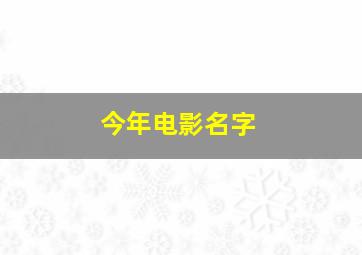 今年电影名字